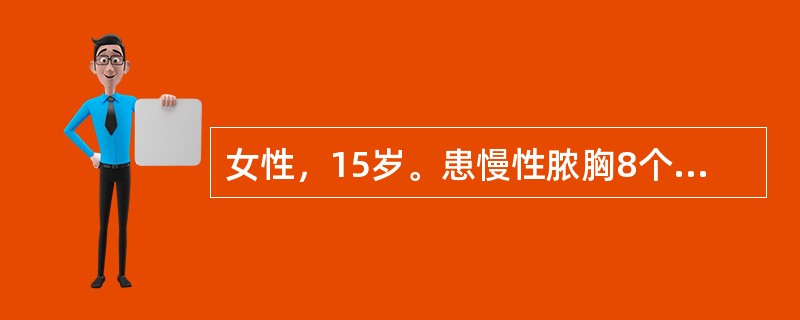 女性，15岁。患慢性脓胸8个...